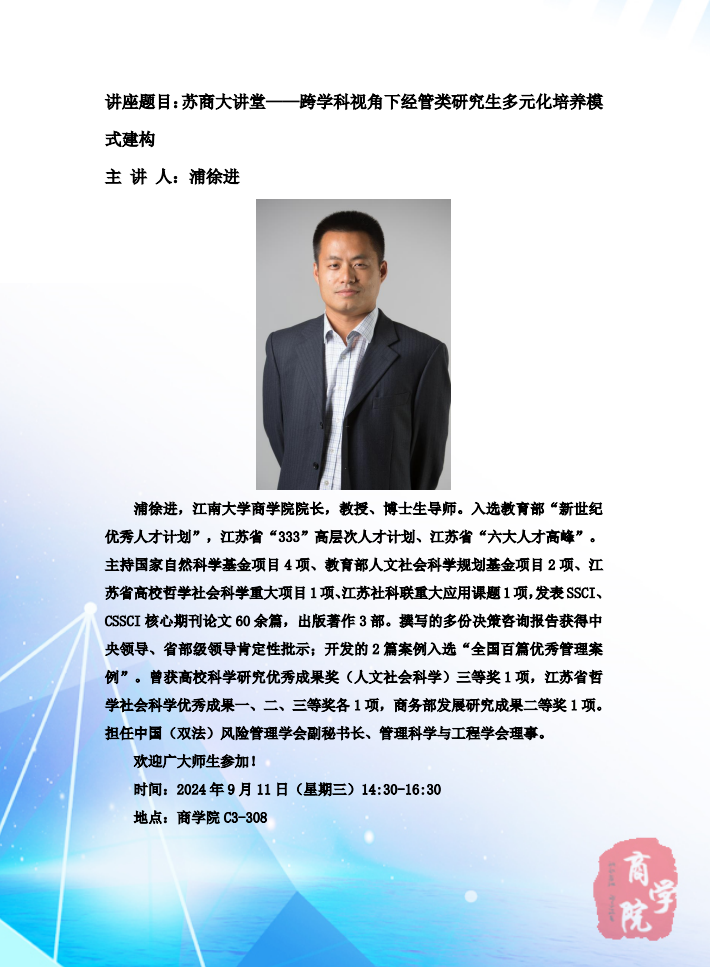 讲座题目:苏商大讲堂——跨学科视角下经管类研究生多元化培养模式建构

主 讲 人：浦徐进

浦徐进，江南大学商学院院长，教授、博士生导师。入选教育部“新世纪优秀人才计划”，江苏省“333”高层次人才计划、江苏省“六大人才高峰”。主持国家自然科学基金项目4项、教育部人文社会科学规划基金项目2项、江苏省高校哲学社会科学重大项目1项、江苏社科联重大应用课题1项，发表SSCI、CSSCI核心期刊论文60余篇，出版著作3部。撰写的多份决策咨询报告获得中央领导、省部级领导肯定性批示；开发的2篇案例入选“全国百篇优秀管理案例”。曾获高校科学研究优秀成果奖（人文社会科学）三等奖1项，江苏省哲学社会科学优秀成果一、二、三等奖各1项，商务部发展研究成果二等奖1项。担任中国（双法）风险管理学会副秘书长、管理科学与工程学会理事。

欢迎广大师生参加！

时间：2024年9月11日（星期三）14:30-16:30

地点：商学院C3-308

商学院